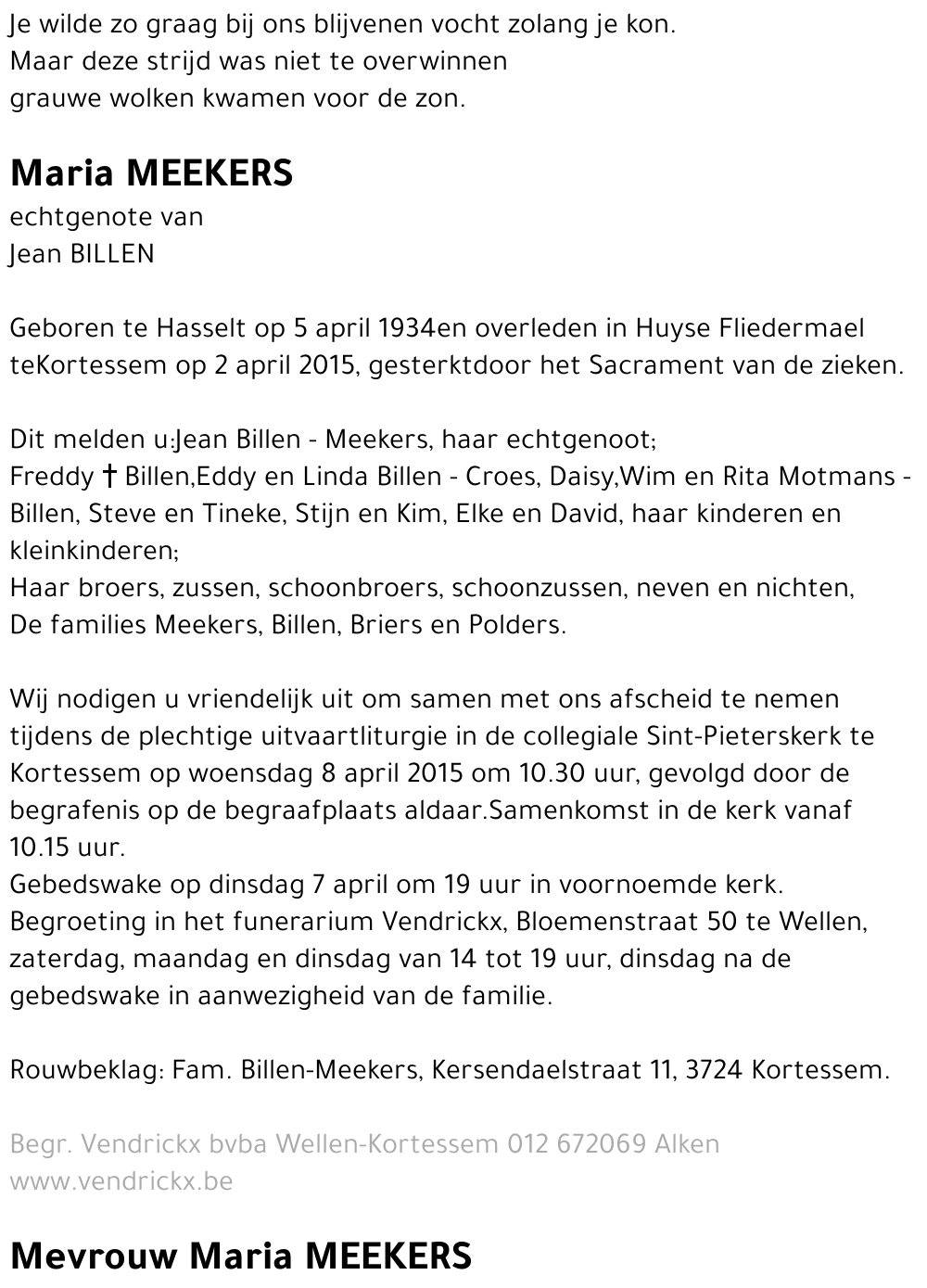 Je wilde zo graag bij ons blijvenen vocht zolang je kon.
Maar deze strijd was niet te overwinnen
grauwe wolken kwamen voor de zon.

Maria MEEKERS
echtgenote van
Jean BILLEN

Geboren te Hasselt op 5 april 1934en overleden in Huyse Fliedermael teKortessem op 2 april 2015, gesterktdoor het Sacrament van de zieken.

Dit melden u:Jean Billen - Meekers, haar echtgenoot;
Freddy † Billen,Eddy en Linda Billen - Croes, Daisy,Wim en Rita Motmans - Billen, Steve en Tineke, Stijn en Kim, Elke en David, haar kinderen en kleinkinderen;
Haar broers, zussen, schoonbroers, schoonzussen, neven en nichten,
De families Meekers, Billen, Briers en Polders.

Wij nodigen u vriendelijk uit om samen met ons afscheid te nemen tijdens de plechtige uitvaartliturgie in de collegiale Sint-Pieterskerk te Kortessem op woensdag 8 april 2015 om 10.30 uur, gevolgd door de begrafenis op de begraafplaats aldaar.Samenkomst in de kerk vanaf 10.15 uur.
Gebedswake op dinsdag 7 april om 19 uur in voornoemde kerk.
Begroeting in het funerarium Vendrickx, Bloemenstraat 50 te Wellen, zaterdag, maandag en dinsdag van 14 tot 19 uur, dinsdag na de gebedswake in aanwezigheid van de familie.

Rouwbeklag: Fam. Billen-Meekers, Kersendaelstraat 11, 3724 Kortessem.

Begr. Vendrickx bvba Wellen-Kortessem 012 672069 Alken
www.vendrickx.be

Mevrouw Maria MEEKERS